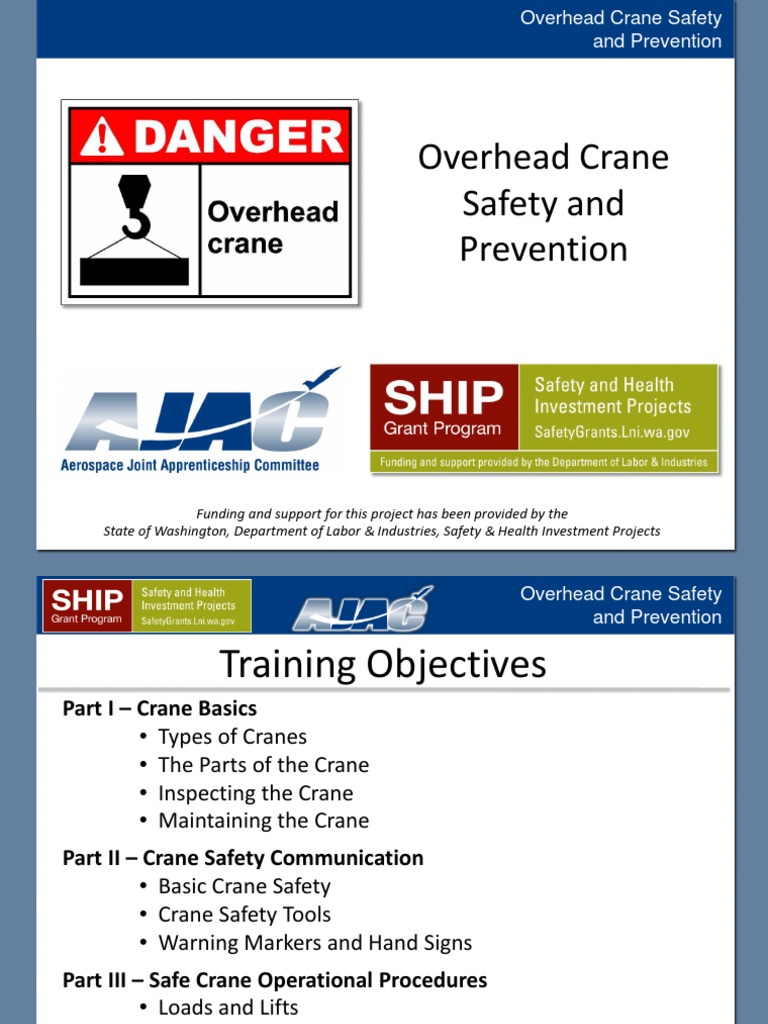 Overhead Crane Safety and Prevention

DANGER

Overhead crane

Overhead Crane Safety and Prevention

AJAC
Aerospace Joint Apprenticeship Committee

SHIP
Grant Program
Safety and Health Investment Projects
SafetyGrants.Lni.wa.gov
Funding and support provided by the Department of Labor & Industries

Funding and support for this project has been provided by the State of Washington, Department of Labor & Industries, Safety & Health Investment Projects

SHIP
Grant Program
Safety and Health Investment Projects
SafetyGrants.Lni.wa.gov

AJAC

Overhead Crane Safety and Prevention

Training Objectives

Part I – Crane Basics
• Types of Cranes
• The Parts of the Crane
• Inspecting the Crane
• Maintaining the Crane

Part II – Crane Safety Communication
• Basic Crane Safety
• Crane Safety Tools
• Warning Markers and Hand Signs

Part III – Safe Crane Operational Procedures
• Loads and Lifts